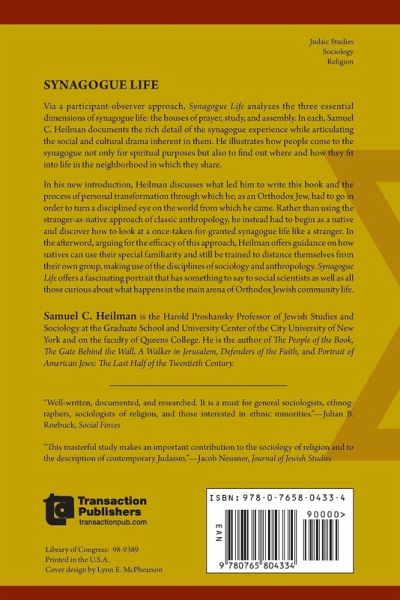 Judaic Studies
Sociology
Religion

SYNAGOGUE LIFE

Via a participant-observer approach, Synagogue Life analyzes the three essential dimensions of synagogue life: the houses of prayer, study, and assembly. In each, Samuel C. Heilman documents the rich detail of the synagogue experience while articulating the social and cultural drama inherent in them. He illustrates how people come to the synagogue not only for spiritual purposes but also to find out where and how they fit into life in the neighborhood in which they share.

In his new introduction, Heilman discusses what led him to write this book and the process of personal transformation through which he, as an Orthodox Jew, had to go in order to turn a disciplined eye on the world from which he came. Rather than using the stranger-as-native approach of classic anthropology, he instead had to begin as a native and discover how to look at a once-taken-for-granted synagogue life like a stranger. In the afterword, arguing for the efficacy of this approach, Heilman offers guidance on how natives can use their special familiarity and still be trained to distance themselves from their own group, making use of the disciplines of sociology and anthropology. Synagogue Life offers a fascinating portrait that has something to say to social scientists as well as all those curious about what happens in the main arena of Orthodox Jewish community life.

Samuel C. Heilman is the Harold Proshansky Professor of Jewish Studies and Sociology at the Graduate School and University Center of the City University of New York and on the faculty of Queens College. He is the author of The People of the Book, The Gate Behind the Wall, A Walker in Jerusalem, Defenders of the Faith, and Portrait of American Jews: The Last Half of the Twentieth Century.

"Well-written, documented, and researched. It is a must for general sociologists, ethnographers, sociologists of religion, and those interested in ethnic minorities."—Julian B. Roebuck, Social Forces

"This masterful study makes an important contribution to the sociology of religion and to the description of contemporary Judaism."—Jacob Neusner, Journal of Jewish Studies

Transaction
Publishers
transactionpub.com

Library of Congress: 98-9389
Printed in the U.S.A.
Cover design by Lynn E. McPhearson

ISBN: 978-0-7658-0433-4

EAN

90000>

9 780765 804334